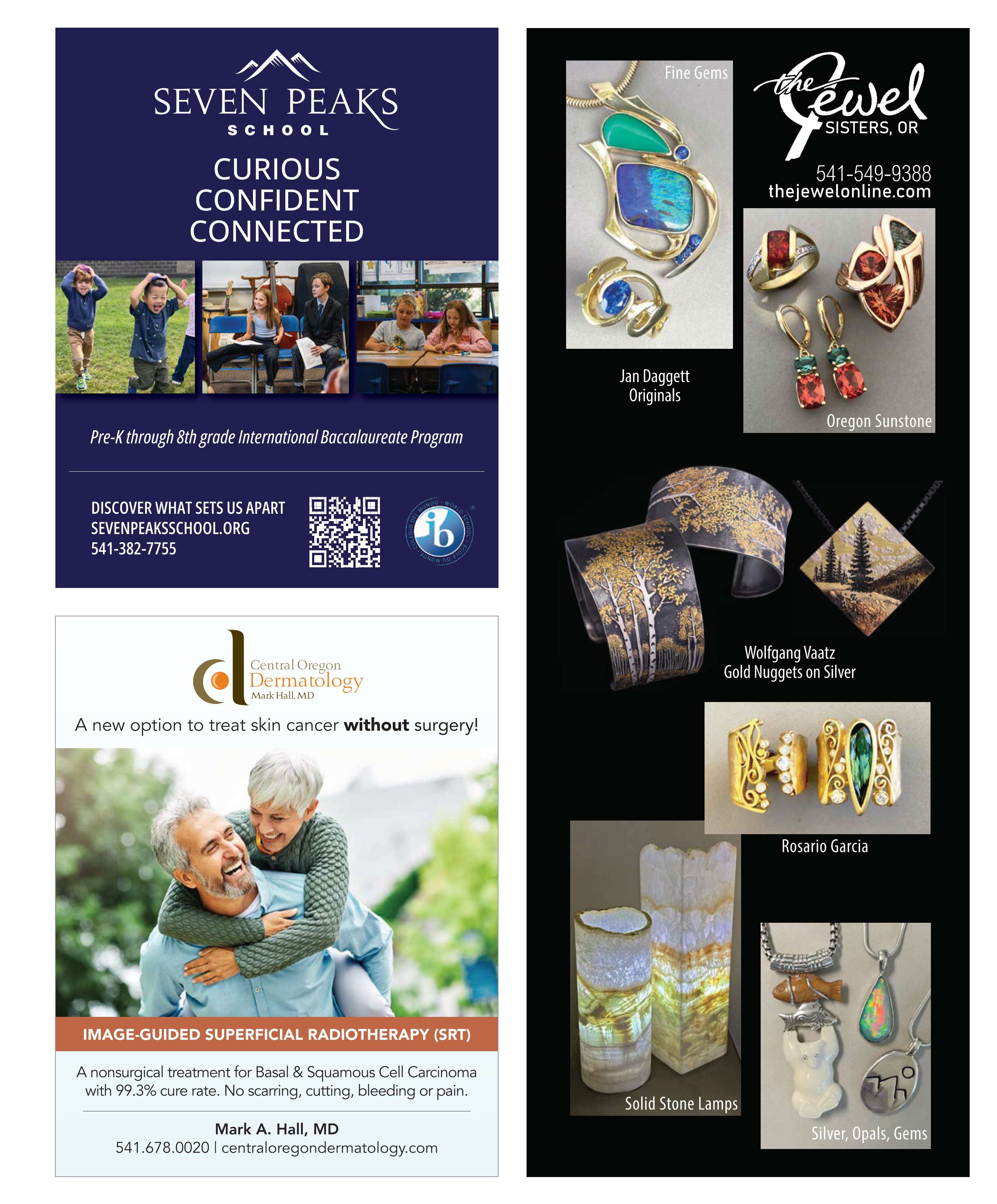 SEVEN PEAKS
SCHOOL

CURIOUS
CONFIDENT
CONNECTED

Pre-K through 8th grade International Baccalaureate Program

DISCOVER WHAT SETS US APART
SEVENPEAKSSCHOOL.ORG
541-382-7755

ib

Central Oregon
Dermatology
Mark Hall, MD

A new option to treat skin cancer without surgery!

IMAGE-GUIDED SUPERFICIAL RADIOTHERAPY (SRT)

A nonsurgical treatment for Basal & Squamous Cell Carcinoma with 99.3% cure rate. No scarring, cutting, bleeding or pain.

Mark A. Hall, MD
541.678.0020 | centraloregondermatology.com

Fine Gems

the Jewel
SISTERS, OR

541-549-9388
thejewelonline.com

Jan Daggett
Originals

Oregon Sunstone

Wolfgang Vaatz
Gold Nuggets on Silver

Rosario Garcia

Solid Stone Lamps

Silver, Opals, Gems